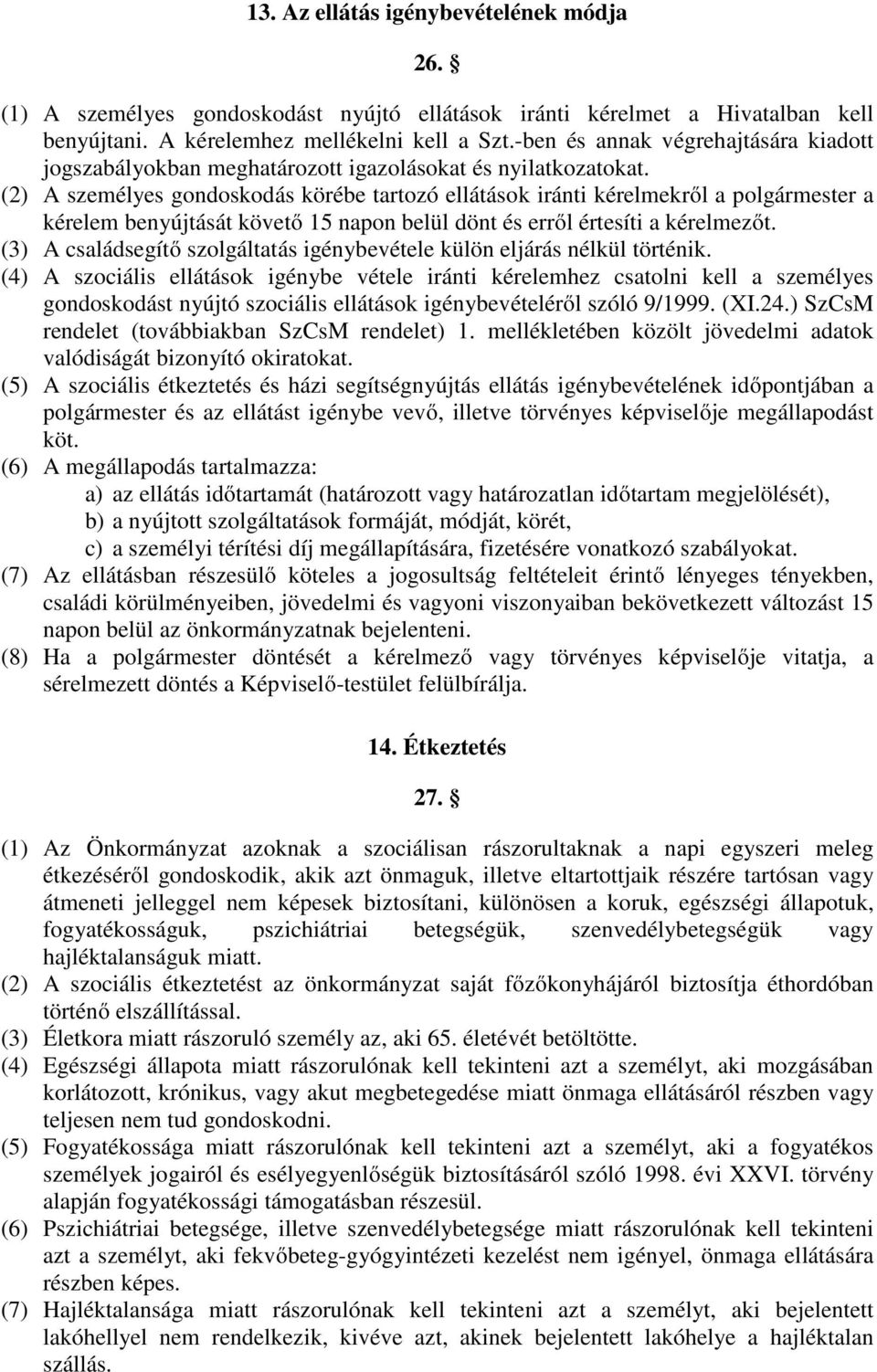 13. Az ellátás igénybevételének módja

26. §

(1) A személyes gondoskodást nyújtó ellátások iránti kérelmet a Hivatalban kell benyújtani. A kérelemhez mellékelni kell a Szt.-ben és annak végrehajtására kiadott jogszabályokban meghatározott igazolásokat és nyilatkozatokat.
(2) A személyes gondoskodás körébe tartozó ellátások iránti kérelmekről a polgármester a kérelem benyújtását követő 15 napon belül dönt és erről értesíti a kérelmezőt.
(3) A családsegítő szolgáltatás igénybevétele külön eljárás nélkül történik.
(4) A szociális ellátások igénybe vétele iránti kérelemhez csatolni kell a személyes gondoskodást nyújtó szociális ellátások igénybevételéről szóló 9/1999. (XI.24.) SzCsM rendelet (továbbiakban SzCsM rendelet) 1. mellékletében közölt jövedelmi adatok valódiságát bizonyító okiratokat.
(5) A szociális étkeztetés és házi segítségnyújtás ellátás igénybevételének időpontjában a polgármester és az ellátást igénybe vevő, illetve törvényes képviselője megállapodást köt.
(6) A megállapodás tartalmazza:
a) az ellátás időtartamát (határozott vagy határozatlan időtartam megjelölését),
b) a nyújtott szolgáltatások formáját, módját, körét,
c) a személyi térítési díj megállapítására, fizetésére vonatkozó szabályokat.
(7) Az ellátásban részesülő köteles a jogosultság feltételeit érintő lényeges tényekben, családi körülményeiben, jövedelmi és vagyoni viszonyaiban bekövetkezett változást 15 napon belül az önkormányzatnak bejelenteni.
(8) Ha a polgármester döntését a kérelmező vagy törvényes képviselője vitatja, a sérelmezett döntés a Képviselő-testület felülbírálja.

14. Étkeztetés

27. §

(1) Az Önkormányzat azoknak a szociálisan rászorultaknak a napi egyszeri meleg étkezéséről gondoskodik, akik azt önmaguk, illetve eltartottjaik részére tartósan vagy átmeneti jelleggel nem képesek biztosítani, különösen a koruk, egészségi állapotuk, fogyatékosságuk, pszichiátriai betegségük, szenvedélybetegségük vagy hajléktalanságuk miatt.
(2) A szociális étkeztetést az önkormányzat saját főzőkonyhájáról biztosítja éthordóban történő elszállítással.
(3) Életkora miatt rászoruló személy az, aki 65. életévét betöltötte.
(4) Egészségi állapota miatt rászorulónak kell tekinteni azt a személyt, aki mozgásában korlátozott, krónikus, vagy akut megbetegedése miatt önmaga ellátásáról részben vagy teljesen nem tud gondoskodni.
(5) Fogyatékossága miatt rászorulónak kell tekinteni azt a személyt, aki a fogyatékos személyek jogairól és esélyegyenlőségük biztosításáról szóló 1998. évi XXVI. törvény alapján fogyatékossági támogatásban részesül.
(6) Pszichiátriai betegsége, illetve szenvedélybetegsége miatt rászorulónak kell tekinteni azt a személyt, aki fekvőbeteg-gyógyintézeti kezelést nem igényel, önmaga ellátására részben képes.
(7) Hajléktalansága miatt rászorulónak kell tekinteni azt a személyt, aki bejelentett lakóhellyel nem rendelkezik, kivéve azt, akinek bejelentett lakóhelye a hajléktalan szállás.